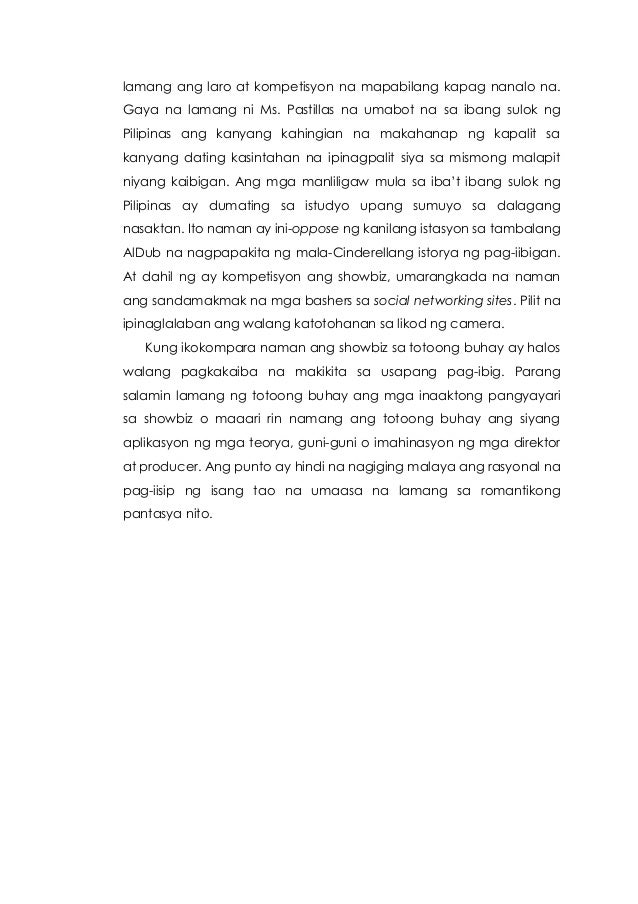 lamang ang laro at kompetisyon na mapabilang kapag nanalo na. Gaya na lamang ni Ms. Pastillas na umabot na sa ibang sulok ng Pilipinas ang kanyang kahingian na makahanap ng kapalit sa kanyang dating kasintahan na ipinagpalit siya sa mismong malapit niyang kaibigan. Ang mga manliligaw mula sa iba't ibang sulok ng Pilipinas ay dumating sa istudyo upang sumuyo sa dalagang nasaktan. Ito naman ay ini-oppose ng kanilang istasyon sa tambalang AlDub na nagpapakita ng mala-Cinderellang istorya ng pag-iibigan. At dahil ng ay kompetisyon ang showbiz, umarangkada na naman ang sandamakmak na mga bashers sa social networking sites. Pilit na ipinaglalaban ang walang katotohanan sa likod ng camera.

Kung ikokompara naman ang showbiz sa totoong buhay ay halos walang pagkakaiba na makikita sa usapang pag-ibig. Parang salamin lamang ng totoong buhay ang mga inaaktong pangyayari sa showbiz o maaari rin namang ang totoong buhay ang siyang aplikasyon ng mga teorya, guni-guni o imahinasyon ng mga direktor at producer. Ang punto ay hindi na nagiging malaya ang rasyonal na pag-iisip ng isang tao na umaasa na lamang sa romantikong pantasya nito.